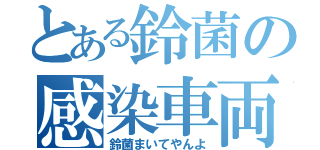 とある鈴菌の
感染車両
鈴菌まいてやんよ